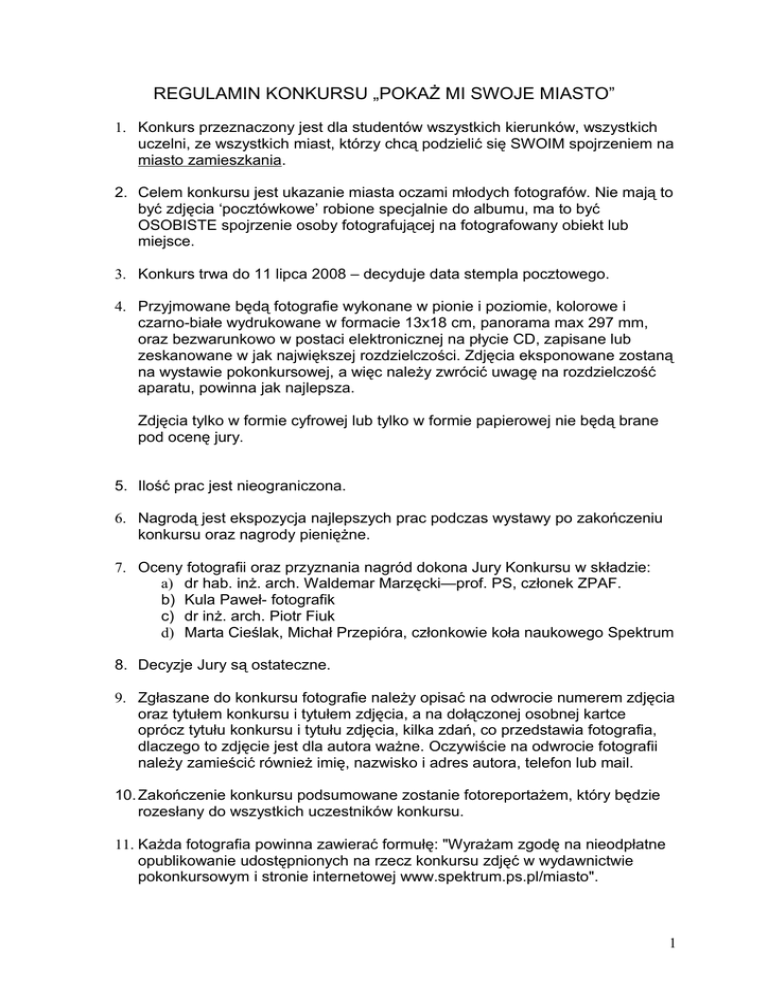 REGULAMIN KONKURSU „POKAŻ MI SWOJE MIASTO”

1. Konkurs przeznaczony jest dla studentów wszystkich kierunków, wszystkich uczelni, ze wszystkich miast, którzy chcą podzielić się SWOIM spojrzeniem na miasto zamieszkania.

2. Celem konkursu jest ukazanie miasta oczami młodych fotografów. Nie mają to być zdjęcia ‘pocztówkowe’ robione specjalnie do albumu, ma to być OSOBISTE spojrzenie osoby fotografującej na fotografowany obiekt lub miejsce.

3. Konkurs trwa do 11 lipca 2008 – decyduje data stempla pocztowego.

4. Przyjmowane będą fotografie wykonane w pionie i poziomie, kolorowe i czarno-białe wydrukowane w formacie 13x18 cm, panorama max 297 mm, oraz bezwarunkowo w postaci elektronicznej na płycie CD, zapisane lub zeskanowane w jak największej rozdzielczości. Zdjęcia eksponowane zostaną na wystawie pokonkursowej, a więc należy zwrócić uwagę na rozdzielczość aparatu, powinna jak najlepsza.

Zdjęcia tylko w formie cyfrowej lub tylko w formie papierowej nie będą brane pod ocenę jury.

5. Ilość prac jest nieograniczona.

6. Nagrodą jest ekspozycja najlepszych prac podczas wystawy po zakończeniu konkursu oraz nagrody pieniężne.

7. Oceny fotografii oraz przyznania nagród dokona Jury Konkursu w składzie:
a) dr hab. inż. arch. Waldemar Marzęcki—prof. PS, członek ZPAF.
b) Kula Paweł- fotografik
c) dr inż. arch. Piotr Fiuk
d) Marta Cieślak, Michał Przepióra, członkowie koła naukowego Spektrum

8. Decyzje Jury są ostateczne.

9. Zgłaszane do konkursu fotografie należy opisać na odwrocie numerem zdjęcia oraz tytułem konkursu i tytułem zdjęcia, a na dołączonej osobnej kartce oprócz tytułu konkursu i tytułu zdjęcia, kilka zdań, co przedstawia fotografia, dlaczego to zdjęcie jest dla autora ważne. Oczywiście na odwrocie fotografii należy zamieścić również imię, nazwisko i adres autora, telefon lub mail.

10. Zakończenie konkursu podsumowane zostanie fotoreportażem, który będzie rozesłany do wszystkich uczestników konkursu.

11. Każda fotografia powinna zawierać formułę: "Wyrażam zgodę na nieodpłatne opublikowanie udostępnionych na rzecz konkursu zdjęć w wydawnictwie pokonkursowym i stronie internetowej www.spektrum.ps.pl/miasto".

1